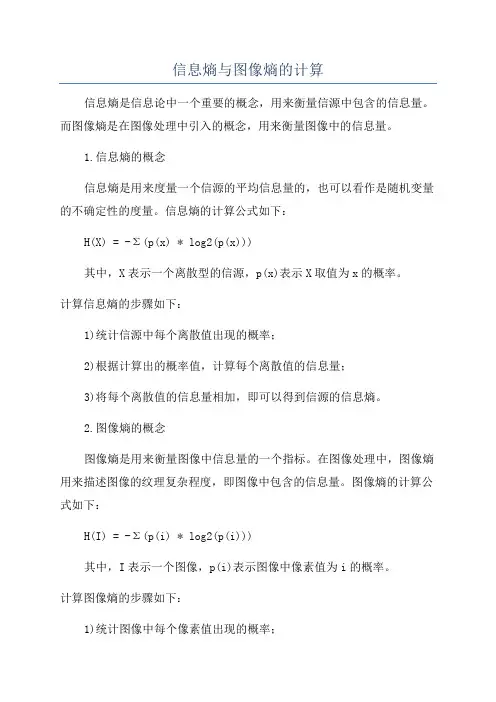 信息熵与图像熵的计算

信息熵是信息论中一个重要的概念，用来衡量信源中包含的信息量。而图像熵是在图像处理中引入的概念，用来衡量图像中的信息量。

1.信息熵的概念

信息熵是用来度量一个信源的平均信息量的，也可以看作是随机变量的不确定性的度量。信息熵的计算公式如下：

H(X) = -Σ(p(x) * log2(p(x)))

其中，X表示一个离散型的信源，p(x)表示X取值为x的概率。

计算信息熵的步骤如下：

1)统计信源中每个离散值出现的概率；

2)根据计算出的概率值，计算每个离散值的信息量；

3)将每个离散值的信息量相加，即可以得到信源的信息熵。

2.图像熵的概念

图像熵是用来衡量图像中信息量的一个指标。在图像处理中，图像熵用来描述图像的纹理复杂程度，即图像中包含的信息量。图像熵的计算公式如下：

H(I) = -Σ(p(i) * log2(p(i)))

其中，I表示一个图像，p(i)表示图像中像素值为i的概率。

计算图像熵的步骤如下：

1)统计图像中每个像素值出现的概率；